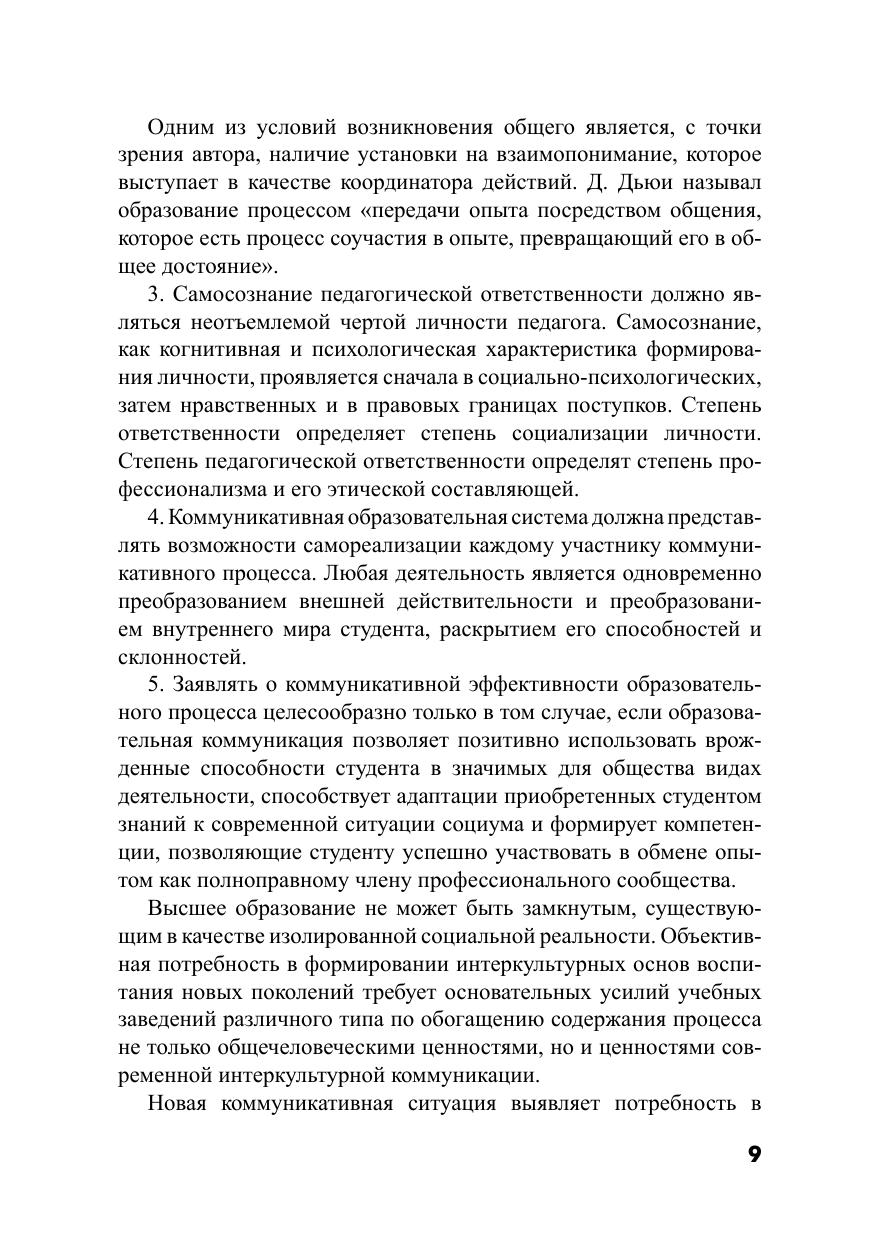 Одним из условий возникновения общего является, с точки зрения автора, наличие установки на взаимопонимание, которое выступает в качестве координатора действий. Д. Дьюи называл образование процессом «передачи опыта посредством общения, которое есть процесс соучастия в опыте, превращающий его в общее достояние».

3. Самосознание педагогической ответственности должно являться неотъемлемой чертой личности педагога. Самосознание, как когнитивная и психологическая характеристика формирования личности, проявляется сначала в социально-психологических, затем нравственных и в правовых границах поступков. Степень ответственности определяет степень социализации личности. Степень педагогической ответственности определят степень профессионализма и его этической составляющей.

4. Коммуникативная образовательная система должна представлять возможности самореализации каждому участнику коммуникативного процесса. Любая деятельность является одновременно преобразованием внешней действительности и преобразованием внутреннего мира студента, раскрытием его способностей и склонностей.

5. Заявлять о коммуникативной эффективности образовательного процесса целесообразно только в том случае, если образовательная коммуникация позволяет позитивно использовать врожденные способности студента в значимых для общества видах деятельности, способствует адаптации приобретенных студентом знаний к современной ситуации социума и формирует компетенции, позволяющие студенту успешно участвовать в обмене опытом как полноправному члену профессионального сообщества.

Высшее образование не может быть замкнутым, существующим в качестве изолированной социальной реальности. Объективная потребность в формировании интеркультурных основ воспитания новых поколений требует основательных усилий учебных заведений различного типа по обогащению содержания процесса не только общечеловеческими ценностями, но и ценностями современной интеркультурной коммуникации.

Новая коммуникативная ситуация выявляет потребность в

9